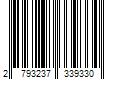 2 793237 339330